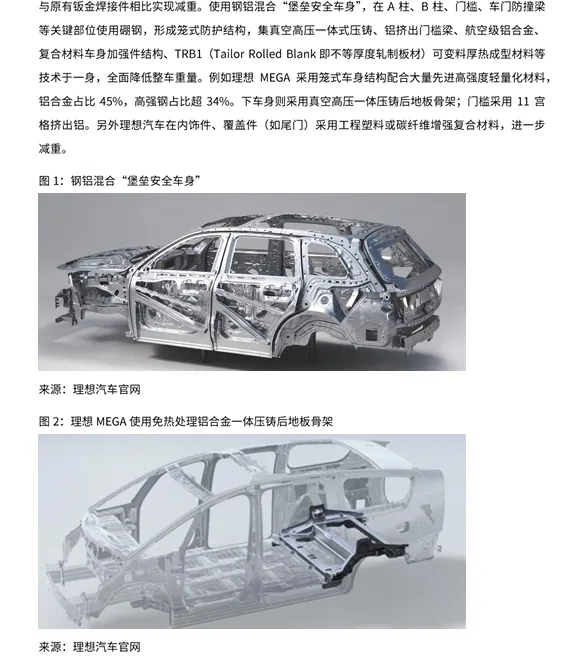 与原有钣金焊接件相比实现减重。使用钢铝混合“堡垒安全车身”，在 A 柱、B 柱、门槛、车门防撞梁等关键部位使用硼钢，形成笼式防护结构，集真空高压一体式压铸、铝挤出门槛梁、航空级铝合金、复合材料车身加强件结构、TRB1（Tailor Rolled Blank 即不等厚度轧制板材）可变料厚热成型材料等技术于一身，全面降低整车重量。例如理想 MEGA 采用笼式车身结构配合大量先进高强度轻量化材料，铝合金占比 45%，高强钢占比超 34%。下车身则采用真空高压一体压铸后地板骨架；门槛采用 11 宫格挤出铝。另外理想汽车在内饰件、覆盖件（如尾门）采用工程塑料或碳纤维增强复合材料，进一步减重。

图 1：钢铝混合“堡垒安全车身”

来源：理想汽车官网

图 2：理想 MEGA 使用免热处理铝合金一体压铸后地板骨架

来源：理想汽车官网